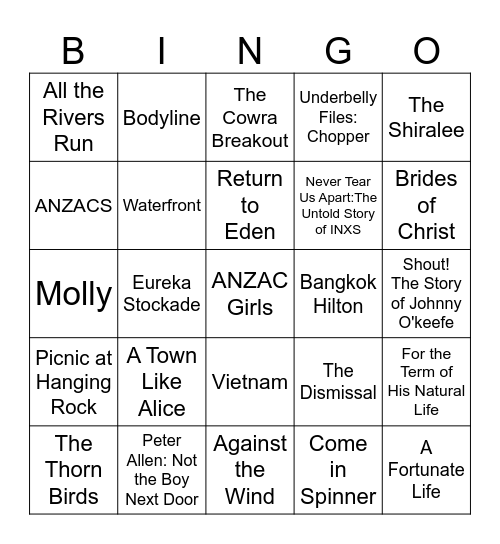 | B | I | N | G | O |
|---|---|---|---|---|
| All the Rivers Run | Bodyline | The Cowra Breakout | Underbelly Files: Chopper | The Shiralee |
| ANZACS | Waterfront | Return to Eden | Never Tear Us Apart:The Untold Story of INXS | Brides of Christ |
| Molly | Eureka Stockade | ANZAC Girls | Bangkok Hilton | Shout! The Story of Johnny O'keefe |
| Picnic at Hanging Rock | A Town Like Alice | Vietnam | The Dismissal | For the Term of His Natural Life |
| The Thorn Birds | Peter Allen: Not the Boy Next Door | Against the Wind | Come in Spinner | A Fortunate Life |